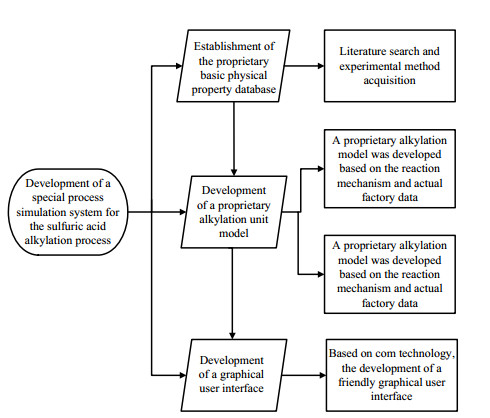 Development of a special process simulation system for the sulfuric acid alkylation process

Establishment of the proprietary basic physical property database

Literature search and experimental method acquisition

Development of a proprietary alkylation unit model

A proprietary alkylation model was developed based on the reaction mechanism and actual factory data

A proprietary alkylation model was developed based on the reaction mechanism and actual factory data

Development of a graphical user interface

Based on com technology, the development of a friendly graphical user interface